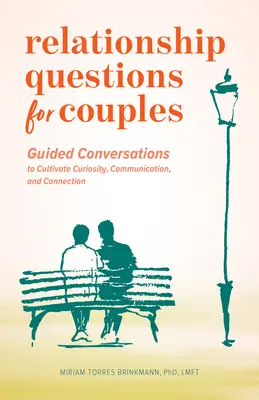 relationship questions for couples

Guided Conversations
to Cultivate Curiosity, Communication, and Connection

MIRIAM TORRES BRINKMANN, PhD, LMFT